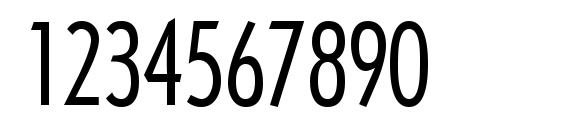 1234567890